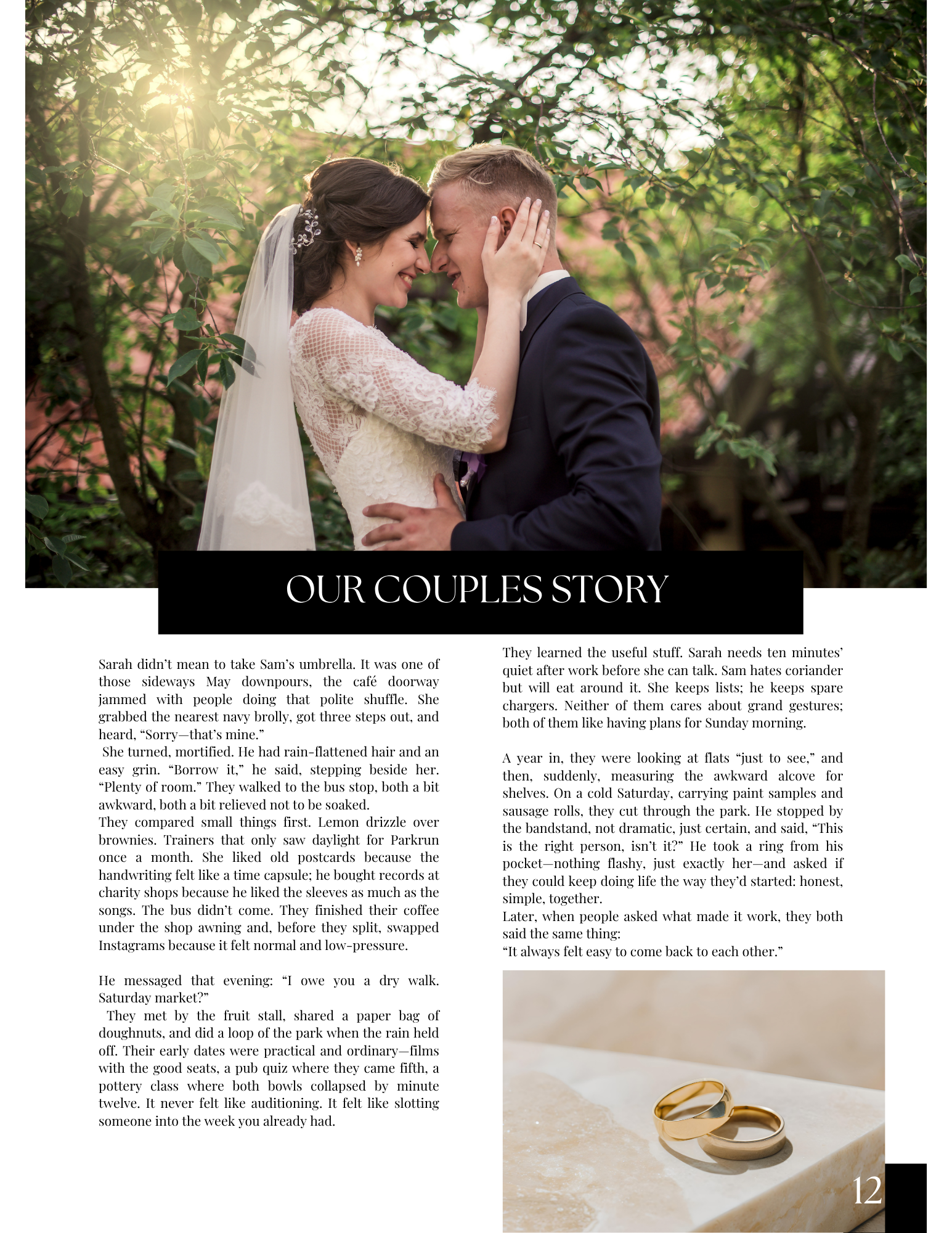 OUR COUPLES STORY

Sarah didn't mean to take Sam's umbrella. It was one of those sideways May downpours, the café doorway jammed with people doing that polite shuffle. She grabbed the nearest navy brolly, got three steps out, and heard, "Sorry—that's mine."

She turned, mortified. He had rain-flattened hair and an easy grin. "Borrow it," he said, stepping beside her. "Plenty of room." They walked to the bus stop, both a bit awkward, both a bit relieved not to be soaked.

They compared small things first. Lemon drizzle over brownies. Trainers that only saw daylight for Parkrun once a month. She liked old postcards because the handwriting felt like a time capsule; he bought records at charity shops because he liked the sleeves as much as the songs. The bus didn't come. They finished their coffee under the shop awning and, before they split, swapped Instagrams because it felt normal and low-pressure.

He messaged that evening: "I owe you a dry walk. Saturday market?"

They met by the fruit stall, shared a paper bag of doughnuts, and did a loop of the park when the rain held off. Their early dates were practical and ordinary—films with the good seats, a pub quiz where they came fifth, a pottery class where both bowls collapsed by minute twelve. It never felt like auditioning. It felt like slotting someone into the week you already had.

They learned the useful stuff. Sarah needs ten minutes' quiet after work before she can talk. Sam hates coriander but will eat around it. She keeps lists; he keeps spare chargers. Neither of them cares about grand gestures; both of them like having plans for Sunday morning.

A year in, they were looking at flats "just to see," and then, suddenly, measuring the awkward alcove for shelves. On a cold Saturday, carrying paint samples and sausage rolls, they cut through the park. He stopped by the bandstand, not dramatic, just certain, and said, "This is the right person, isn't it?" He took a ring from his pocket—nothing flashy, just exactly her—and asked if they could keep doing life the way they'd started: honest, simple, together.

Later, when people asked what made it work, they both said the same thing:

"It always felt easy to come back to each other."

12